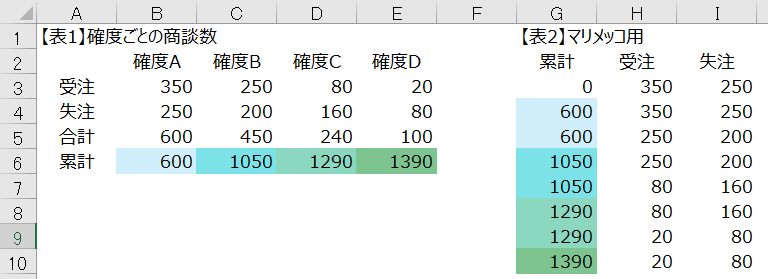 | | A | B | C | D | E | F | G | H | I |
|---|---|---|---|---|---|---|---|---|---|
| 1 | 【表1】確度ごとの商談数 | | | | | | 【表2】マリメッコ用 | | |
| 2 | | 確度A | 確度B | 確度C | 確度D | | 累計 | 受注 | 失注 |
| 3 | 受注 | 350 | 250 | 80 | 20 | | 0 | 350 | 250 |
| 4 | 失注 | 250 | 200 | 160 | 80 | | 600 | 350 | 250 |
| 5 | 合計 | 600 | 450 | 240 | 100 | | 600 | 250 | 200 |
| 6 | 累計 | 600 | 1050 | 1290 | 1390 | | 1050 | 250 | 200 |
| 7 | | | | | | | 1050 | 80 | 160 |
| 8 | | | | | | | 1290 | 80 | 160 |
| 9 | | | | | | | 1290 | 20 | 80 |
| 10 | | | | | | | 1390 | 20 | 80 |